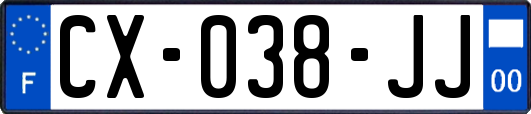 F

CX-038-JJ

00